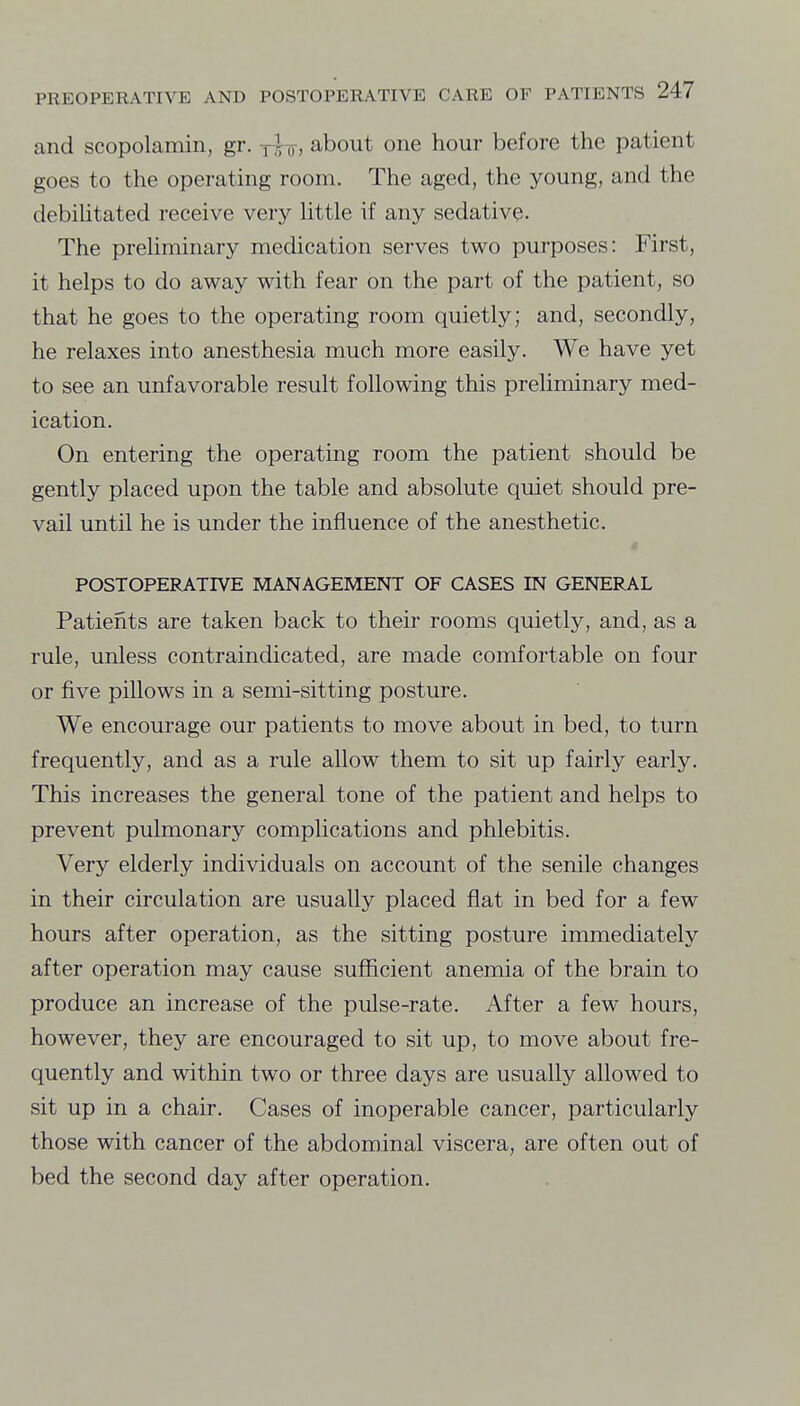 PREOPERATIVE AND POSTOPERATIVE CARE OF PATIENTS 247

and scopolamin, gr. $\frac{1}{150}$, about one hour before the patient goes to the operating room. The aged, the young, and the debilitated receive very little if any sedative.

The preliminary medication serves two purposes: First, it helps to do away with fear on the part of the patient, so that he goes to the operating room quietly; and, secondly, he relaxes into anesthesia much more easily. We have yet to see an unfavorable result following this preliminary medication.

On entering the operating room the patient should be gently placed upon the table and absolute quiet should prevail until he is under the influence of the anesthetic.

POSTOPERATIVE MANAGEMENT OF CASES IN GENERAL

Patients are taken back to their rooms quietly, and, as a rule, unless contraindicated, are made comfortable on four or five pillows in a semi-sitting posture.

We encourage our patients to move about in bed, to turn frequently, and as a rule allow them to sit up fairly early. This increases the general tone of the patient and helps to prevent pulmonary complications and phlebitis.

Very elderly individuals on account of the senile changes in their circulation are usually placed flat in bed for a few hours after operation, as the sitting posture immediately after operation may cause sufficient anemia of the brain to produce an increase of the pulse-rate. After a few hours, however, they are encouraged to sit up, to move about frequently and within two or three days are usually allowed to sit up in a chair. Cases of inoperable cancer, particularly those with cancer of the abdominal viscera, are often out of bed the second day after operation.